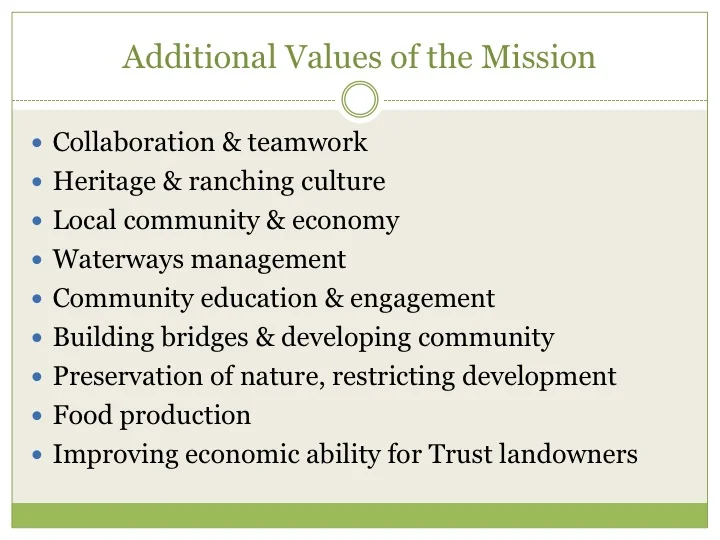 Additional Values of the Mission

• Collaboration & teamwork
• Heritage & ranching culture
• Local community & economy
• Waterways management
• Community education & engagement
• Building bridges & developing community
• Preservation of nature, restricting development
• Food production
• Improving economic ability for Trust landowners